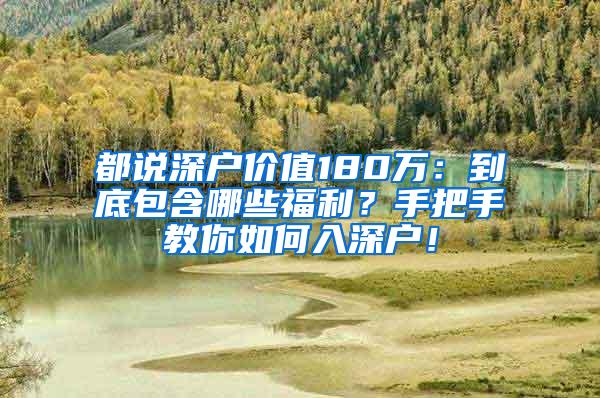 都说深户价值180万：到底包含哪些福利？手把手教你如何入深户！